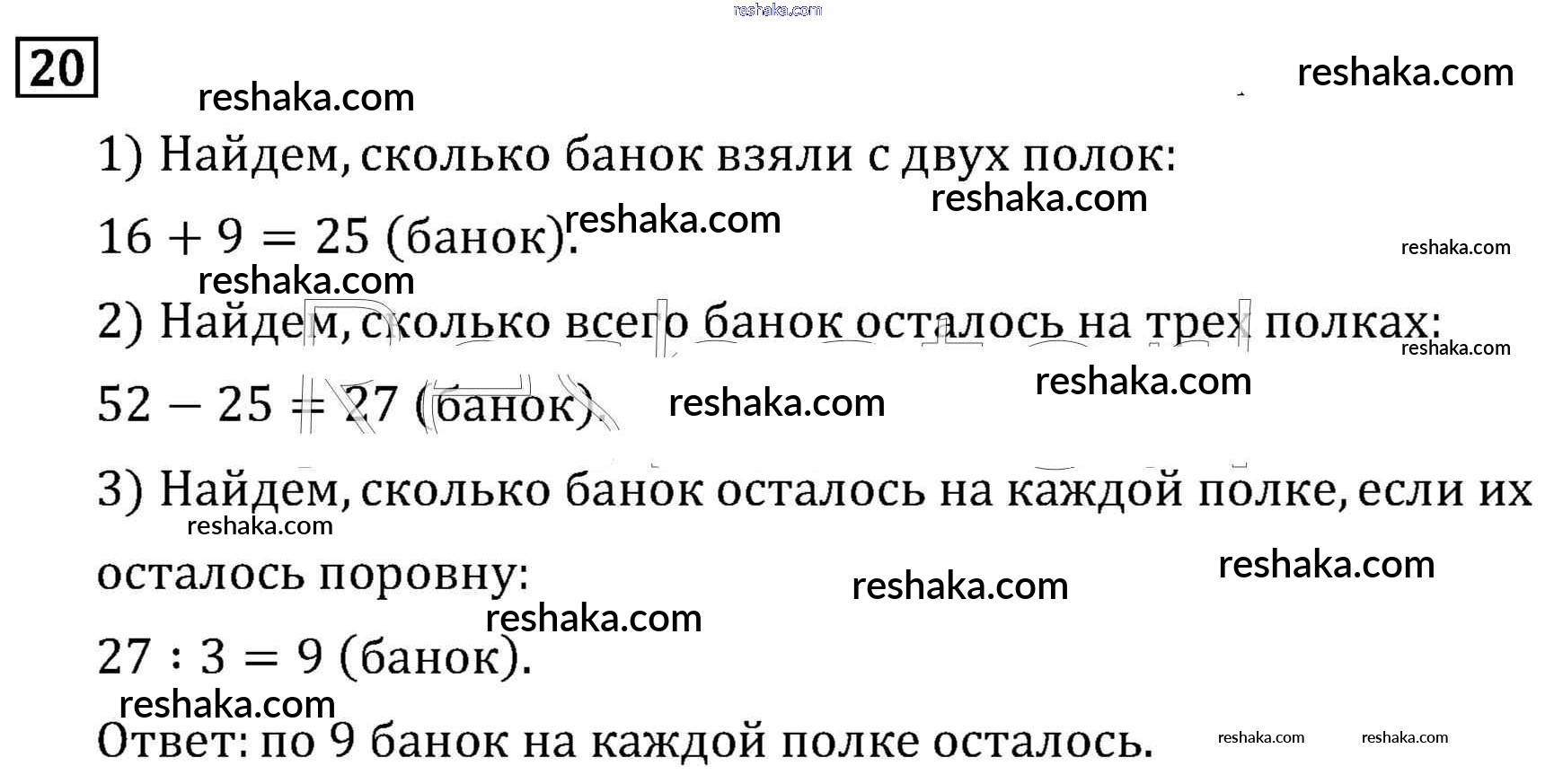 20

1) Найдем, сколько банок взяли с двух полок:

$16 + 9 = 25$ (банок).

2) Найдем, сколько всего банок осталось на трех полках:

$52 - 25 = 27$ (банок).

3) Найдем, сколько банок осталось на каждой полке, если их осталось поровну:

$27 : 3 = 9$ (банок).

Ответ: по 9 банок на каждой полке осталось.

reshaka.com